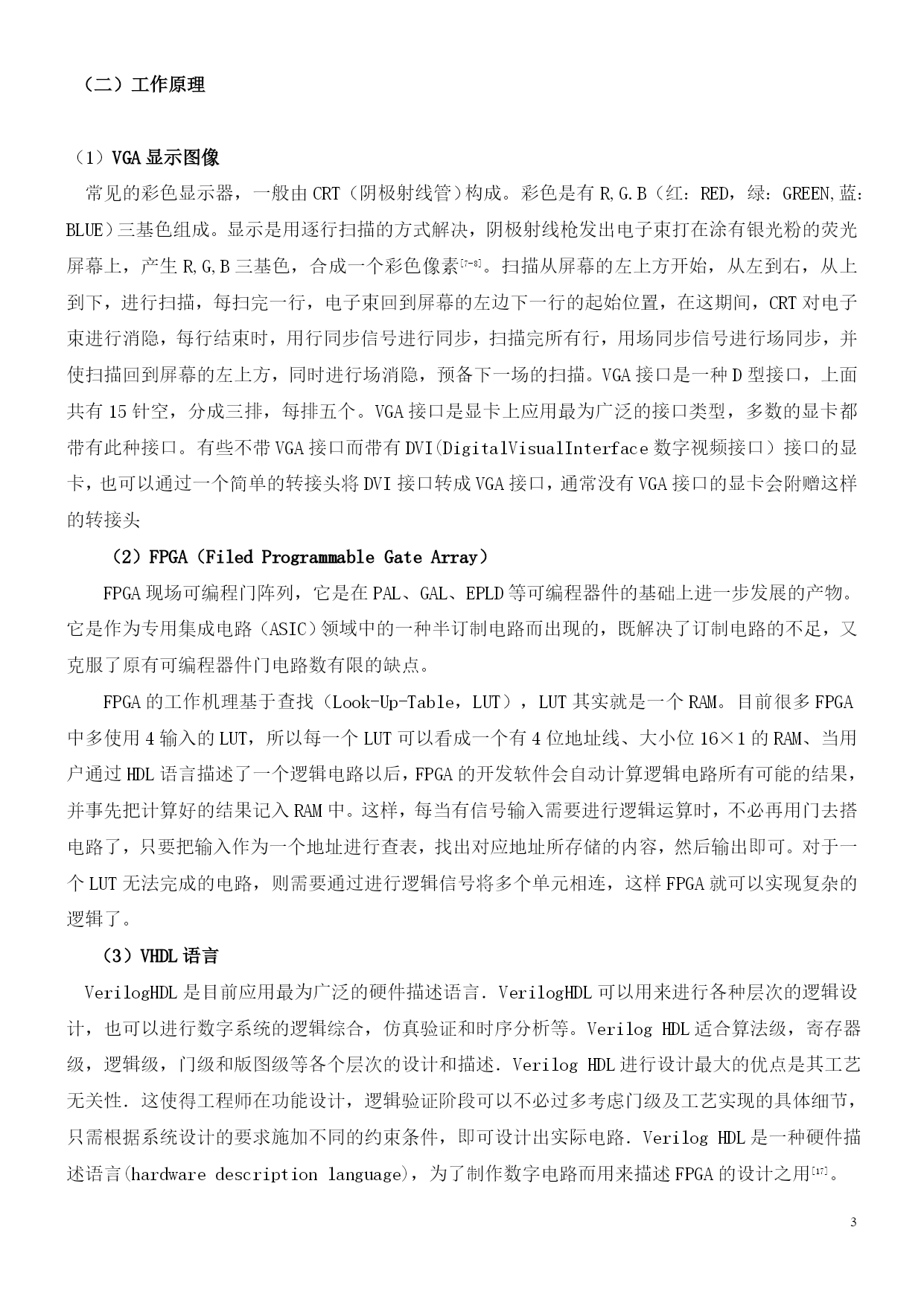 （二）工作原理

（1）VGA 显示图像

常见的彩色显示器，一般由 CRT（阴极射线管）构成。彩色是有 R,G.B（红：RED，绿：GREEN,蓝：BLUE）三基色组成。显示是用逐行扫描的方式解决，阴极射线枪发出电子束打在涂有银光粉的荧光屏幕上，产生 R,G,B 三基色，合成一个彩色像素$^{[7-8]}$。扫描从屏幕的左上方开始，从左到右，从上到下，进行扫描，每扫完一行，电子束回到屏幕的左边下一行的起始位置，在这期间，CRT 对电子束进行消隐，每行结束时，用行同步信号进行同步，扫描完所有行，用场同步信号进行场同步，并使扫描回到屏幕的左上方，同时进行场消隐，预备下一场的扫描。VGA 接口是一种 D 型接口，上面共有 15 针空，分成三排，每排五个。VGA 接口是显卡上应用最为广泛的接口类型，多数的显卡都带有此种接口。有些不带 VGA 接口而带有 DVI(DigitalVisualInterface 数字视频接口）接口的显卡，也可以通过一个简单的转接头将 DVI 接口转成 VGA 接口，通常没有 VGA 接口的显卡会附赠这样的转接头

（2）FPGA（Filed Programmable Gate Array）

FPGA 现场可编程门阵列，它是在 PAL、GAL、EPLD 等可编程器件的基础上进一步发展的产物。它是作为专用集成电路（ASIC）领域中的一种半订制电路而出现的，既解决了订制电路的不足，又克服了原有可编程器件门电路数有限的缺点。

FPGA 的工作机理基于查找（Look-Up-Table，LUT），LUT 其实就是一个 RAM。目前很多 FPGA 中多使用 4 输入的 LUT，所以每一个 LUT 可以看成一个有 4 位地址线、大小位 16×1 的 RAM、当用户通过 HDL 语言描述了一个逻辑电路以后，FPGA 的开发软件会自动计算逻辑电路所有可能的结果，并事先把计算好的结果记入 RAM 中。这样，每当有信号输入需要进行逻辑运算时，不必再用门去搭电路了，只要把输入作为一个地址进行查表，找出对应地址所存储的内容，然后输出即可。对于一个 LUT 无法完成的电路，则需要通过进行逻辑信号将多个单元相连，这样 FPGA 就可以实现复杂的逻辑了。

（3）VHDL 语言

VerilogHDL 是目前应用最为广泛的硬件描述语言. VerilogHDL 可以用来进行各种层次的逻辑设计，也可以进行数字系统的逻辑综合，仿真验证和时序分析等。Verilog HDL 适合算法级，寄存器级，逻辑级，门级和版图级等各个层次的设计和描述. Verilog HDL 进行设计最大的优点是其工艺无关性. 这使得工程师在功能设计，逻辑验证阶段可以不必过多考虑门级及工艺实现的具体细节，只需根据系统设计的要求施加不同的约束条件，即可设计出实际电路. Verilog HDL 是一种硬件描述语言(hardware description language)，为了制作数字电路而用来描述 FPGA 的设计之用$^{[17]}$。

3